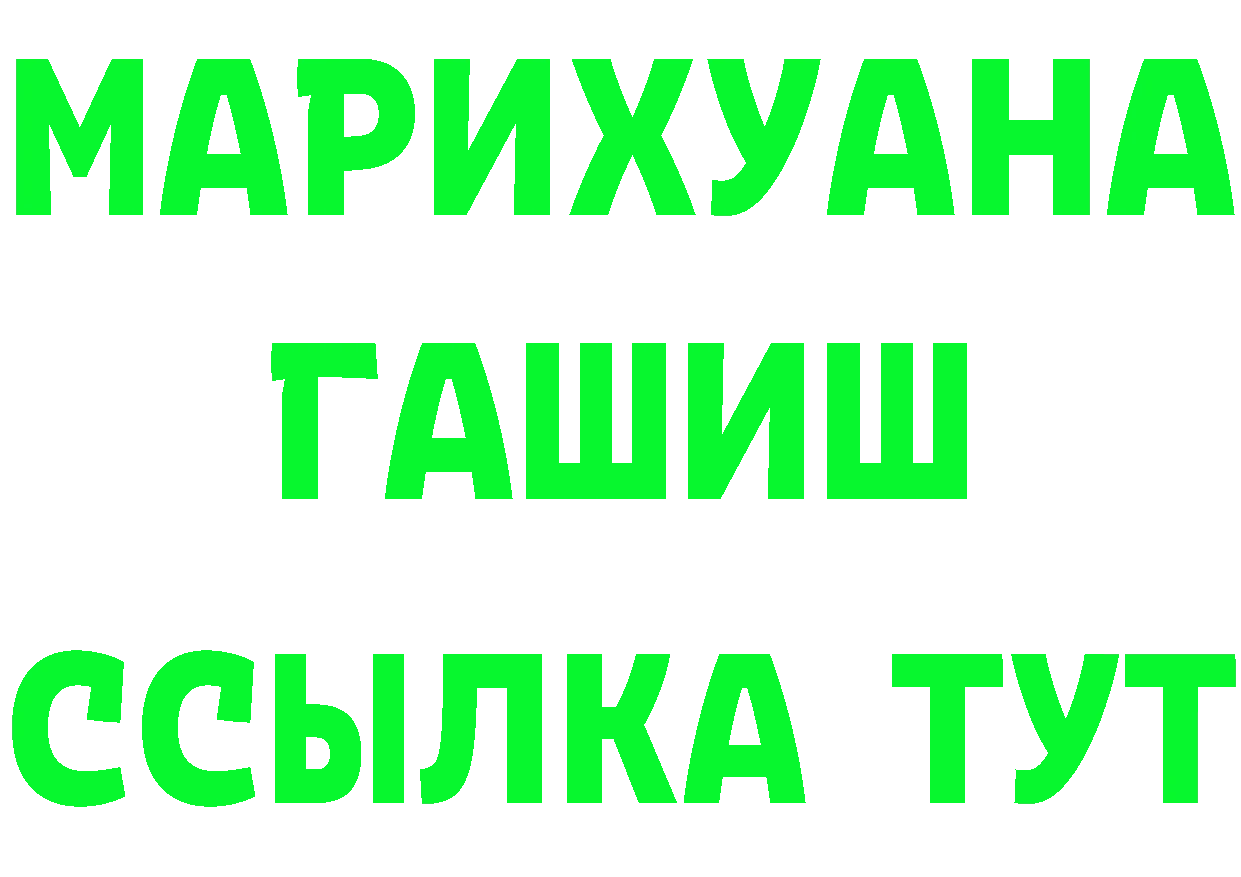 МАРИХУАНА
ГАШИШ
ССЫЛКА ТУТ